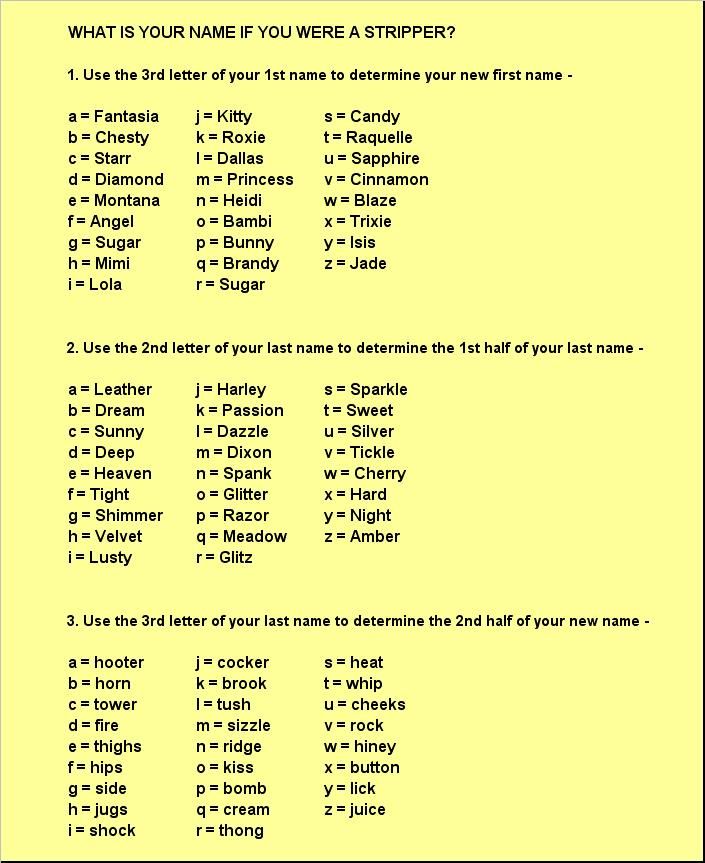 WHAT IS YOUR NAME IF YOU WERE A STRIPPER?

1. Use the 3rd letter of your 1st name to determine your new first name -

a = Fantasia
b = Chesty
c = Starr
d = Diamond
e = Montana
f = Angel
g = Sugar
h = Mimi
i = Lola

j = Kitty
k = Roxie
l = Dallas
m = Princess
n = Heidi
o = Bambi
p = Bunny
q = Brandy
r = Sugar

s = Candy
t = Raquelle
u = Sapphire
v = Cinnamon
w = Blaze
x = Trixie
y = Isis
z = Jade

2. Use the 2nd letter of your last name to determine the 1st half of your last name -

a = Leather
b = Dream
c = Sunny
d = Deep
e = Heaven
f = Tight
g = Shimmer
h = Velvet
i = Lusty

j = Harley
k = Passion
l = Dazzle
m = Dixon
n = Spank
o = Glitter
p = Razor
q = Meadow
r = Glitz

s = Sparkle
t = Sweet
u = Silver
v = Tickle
w = Cherry
x = Hard
y = Night
z = Amber

3. Use the 3rd letter of your last name to determine the 2nd half of your new name -

a = hooter
b = horn
c = tower
d = fire
e = thighs
f = hips
g = side
h = jugs
i = shock

j = cocker
k = brook
l = tush
m = sizzle
n = ridge
o = kiss
p = bomb
q = cream
r = thong

s = heat
t = whip
u = cheeks
v = rock
w = hiney
x = button
y = lick
z = juice